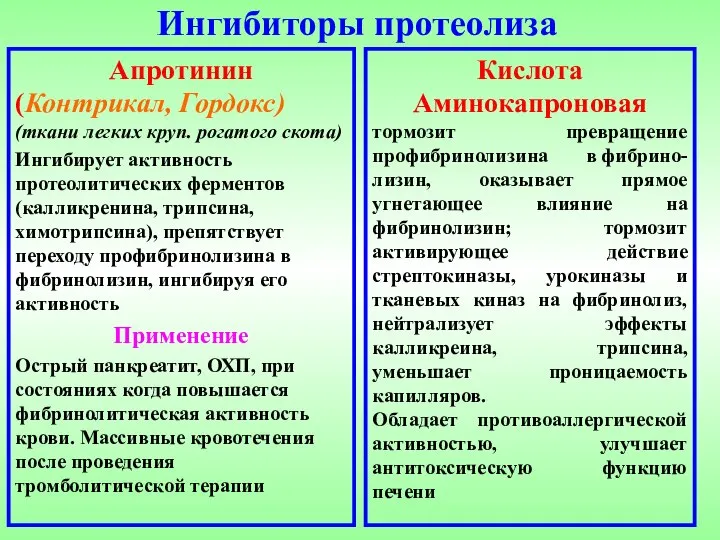 Ингибиторы протеолиза

Апротинин
(Контрикал, Гордокс)
(ткани легких круп. рогатого скота)
Ингибирует активность протеолитических ферментов (калликренина, трипсина, химотрипсина), препятствует переходу профибринолизина в фибринолизин, ингибируя его активность

Применение
Острый панкреатит, ОХП, при состояниях когда повышается фибринолитическая активность крови. Массивные кровотечения после проведения тромболитической терапии

Кислота
Аминокапроновая
тормозит превращение профибринолизина в фибринолизин, оказывает прямое угнетающее влияние на фибринолизин; тормозит активирующее действие стрептокиназы, урокиназы и тканевых киназ на фибринолиз, нейтрализует эффекты калликреина, трипсина, уменьшает проницаемость капилляров.
Обладает противоаллергической активностью, улучшает антитоксическую функцию печени